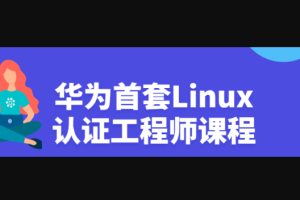 华为首套Linux
认证工程师课程